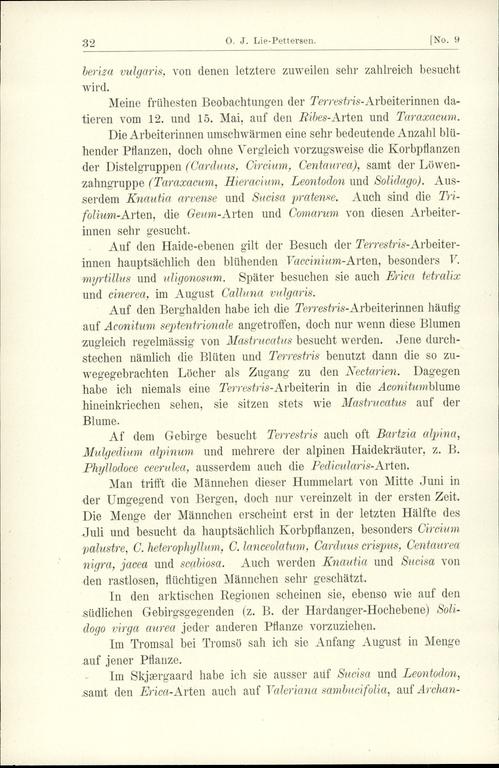 32 O. J. Lie-Pettersen. [No. 9

beriza vulgaris, von denen letztere zuweilen sehr zahlreich besucht wird.

Meine frühesten Beobachtungen der Terrestris-Arbeiterinnen datieren vom 12. und 15. Mai, auf den Ribes-Arten und Taraxacum.

Die Arbeiterinnen umschwärmen eine sehr bedeutende Anzahl blühender Pflanzen, doch ohne Vergleich vorzugsweise die Korbpflanzen der Distelgruppen (Carduus, Circium, Centaurea), samt der Löwenzahngruppe (Taraxacum, Hieracium, Leontodon und Solidago). Ausserdem Knautia arvense und Sucisa pratense. Auch sind die Trifolium-Arten, die Geum-Arten und Comarum von diesen Arbeiterinnen sehr gesucht.

Auf den Haide-ebenen gilt der Besuch der Terrestris-Arbeiterinnen hauptsächlich den blühenden Vaccinium-Arten, besonders V. myrtillus und uligonosum. Später besuchen sie auch Erica tetralix und cinerea, im August Calluna vulgaris.

Auf den Berghalden habe ich die Terrestris-Arbeiterinnen häufig auf Aconitum septentrionale angetroffen, doch nur wenn diese Blumen zugleich regelmässig von Mastrucatus besucht werden. Jene durchstechen nämlich die Blüten und Terrestris benutzt dann die so zuwegegebrachten Löcher als Zugang zu den Nectarien. Dagegen habe ich niemals eine Terrestris-Arbeiterin in die Aconitumblume hineinkriechen sehen, sie sitzen stets wie Mastrucatus auf der Blume.

Af dem Gebirge besucht Terrestris auch oft Bartzia alpina, Mulgedium alpinum und mehrere der alpinen Haidekräuter, z. B. Phyllodoce cœrulea, ausserdem auch die Pedicularis-Arten.

Man trifft die Männchen dieser Hummelart von Mitte Juni in der Umgegend von Bergen, doch nur vereinzelt in der ersten Zeit. Die Menge der Männchen erscheint erst in der letzten Hälfte des Juli und besucht da hauptsächlich Korbpflanzen, besonders Circium palustre, C. heterophyllum, C. lanceolatum, Carduus crispus, Centaurea nigra, jacea und scabiosa. Auch werden Knautia und Sucisa von den rastlosen, flüchtigen Männchen sehr geschätzt.

In den arktischen Regionen scheinen sie, ebenso wie auf den südlichen Gebirgsgegenden (z. B. der Hardanger-Hochebene) Solidogo virga aurea jeder anderen Pflanze vorzuziehen.

Im Tromsal bei Tromsö sah ich sie Anfang August in Menge auf jener Pflanze.

Im Skjærgaard habe ich sie ausser auf Sucisa und Leontodon, samt den Erica-Arten auch auf Valeriana sambucifolia, auf Archan-